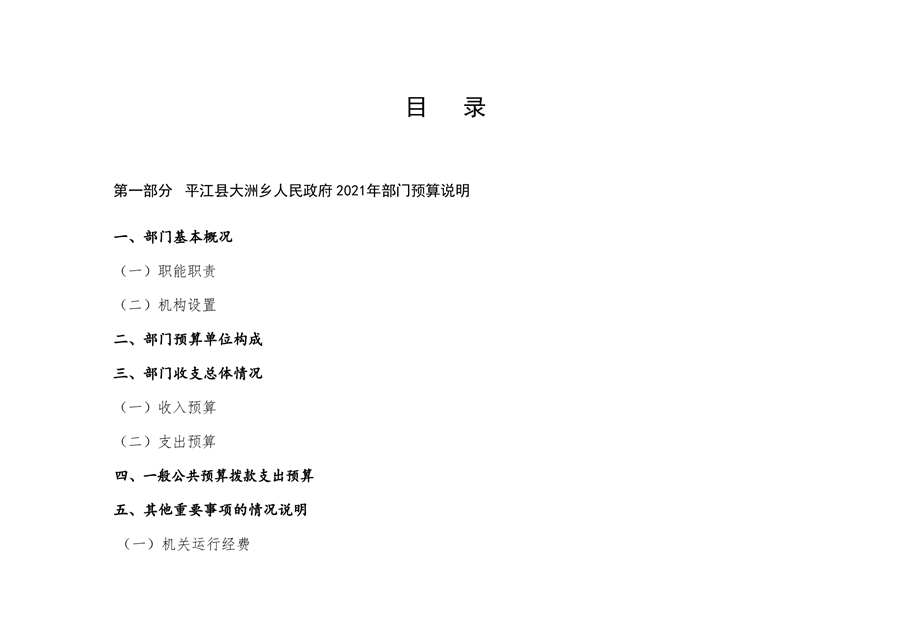 目　录

第一部分　平江县大洲乡人民政府 2021年部门预算说明

一、部门基本概况

（一）职能职责

（二）机构设置

二、部门预算单位构成

三、部门收支总体情况

（一）收入预算

（二）支出预算

四、一般公共预算拨款支出预算

五、其他重要事项的情况说明

（一）机关运行经费